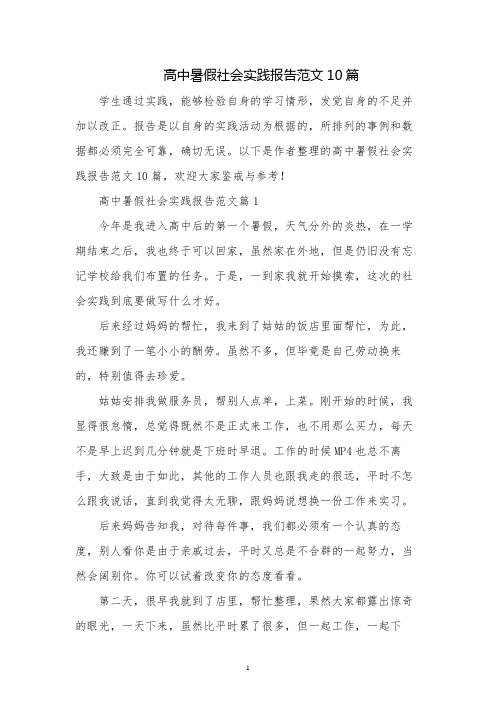 高中暑假社会实践报告范文 10 篇

学生通过实践，能够检验自身的学习情形，发觉自身的不足并加以改正。报告是以自身的实践活动为根据的，所排列的事例和数据都必须完全可靠，确切无误。以下是作者整理的高中暑假社会实践报告范文 10 篇，欢迎大家鉴戒与参考！

高中暑假社会实践报告范文篇 1

今年是我进入高中后的第一个暑假，天气分外的炎热，在一学期结束之后，我也终于可以回家，虽然家在外地，但是仍旧没有忘记学校给我们布置的任务。于是，一到家我就开始摸索，这次的社会实践到底要做写什么才好。

后来经过妈妈的帮忙，我来到了姑姑的饭店里面帮忙，为此，我还赚到了一笔小小的酬劳。虽然不多，但毕竟是自己劳动换来的，特别值得去珍爱。

姑姑安排我做服务员，帮别人点单，上菜。刚开始的时候，我显得很怠惰，总觉得既然不是正式来工作，也不用那么买力，每天不是早上迟到几分钟就是下班时早退。工作的时候 MP4 也总不离手，大致是由于如此，其他的工作人员也跟我走的很远，平时不怎么跟我说话，直到我觉得太无聊，跟妈妈说想换一份工作来实习。

后来妈妈告知我，对待每件事，我们都必须有一个认真的态度，别人看你是由于亲戚过去，平时又总是不合群的一起努力，当然会阔别你。你可以试着改变你的态度看看。

第二天，很早我就到了店里，帮忙整理，果然大家都露出惊奇的眼光，一天下来，虽然比平时累了很多，但一起工作，一起下

1